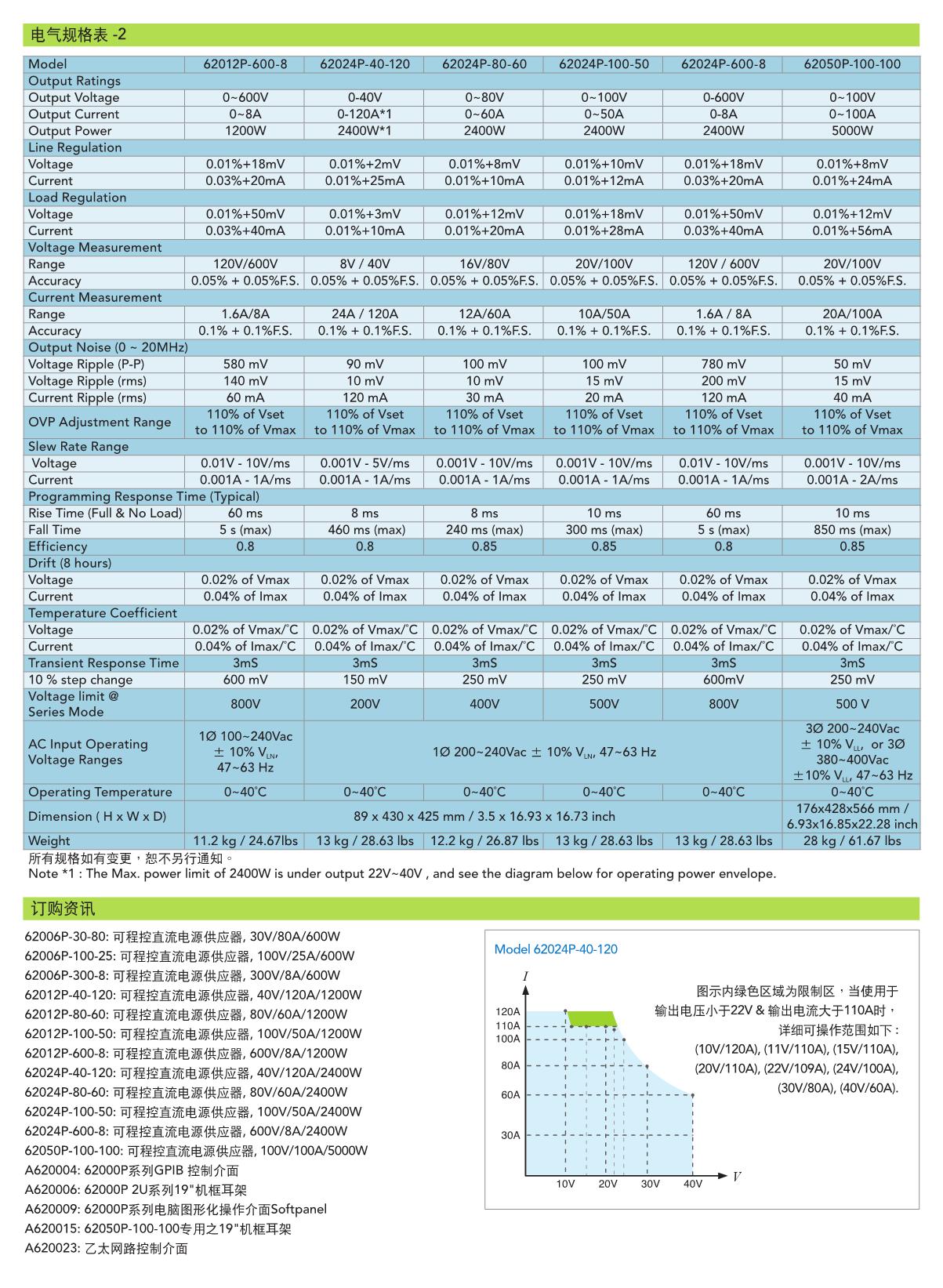 电气规格表 -2

| Model | 62012P-600-8 | 62024P-40-120 | 62024P-80-60 | 62024P-100-50 | 62024P-600-8 | 62050P-100-100 |
|---|---|---|---|---|---|---|
| Output Ratings | | | | | | |
| Output Voltage | 0~600V | 0-40V | 0~80V | 0~100V | 0-600V | 0~100V |
| Output Current | 0~8A | 0-120A*1 | 0~60A | 0~50A | 0-8A | 0~100A |
| Output Power | 1200W | 2400W*1 | 2400W | 2400W | 2400W | 5000W |
| Line Regulation | | | | | | |
| Voltage | 0.01%+18mV | 0.01%+2mV | 0.01%+8mV | 0.01%+10mV | 0.01%+18mV | 0.01%+8mV |
| Current | 0.03%+20mA | 0.01%+25mA | 0.01%+10mA | 0.01%+12mA | 0.03%+20mA | 0.01%+24mA |
| Load Regulation | | | | | | |
| Voltage | 0.01%+50mV | 0.01%+3mV | 0.01%+12mV | 0.01%+18mV | 0.01%+50mV | 0.01%+12mV |
| Current | 0.03%+40mA | 0.01%+10mA | 0.01%+20mA | 0.01%+28mA | 0.03%+40mA | 0.01%+56mA |
| Voltage Measurement | | | | | | |
| Range | 120V/600V | 8V / 40V | 16V/80V | 20V/100V | 120V / 600V | 20V/100V |
| Accuracy | 0.05% + 0.05%F.S. | 0.05% + 0.05%F.S. | 0.05% + 0.05%F.S. | 0.05% + 0.05%F.S. | 0.05% + 0.05%F.S. | 0.05% + 0.05%F.S. |
| Current Measurement | | | | | | |
| Range | 1.6A/8A | 24A / 120A | 12A/60A | 10A/50A | 1.6A / 8A | 20A/100A |
| Accuracy | 0.1% + 0.1%F.S. | 0.1% + 0.1%F.S. | 0.1% + 0.1%F.S. | 0.1% + 0.1%F.S. | 0.1% + 0.1%F.S. | 0.1% + 0.1%F.S. |
| Output Noise (0 ~ 20MHz) | | | | | | |
| Voltage Ripple (P-P) | 580 mV | 90 mV | 100 mV | 100 mV | 780 mV | 50 mV |
| Voltage Ripple (rms) | 140 mV | 10 mV | 10 mV | 15 mV | 200 mV | 15 mV |
| Current Ripple (rms) | 60 mA | 120 mA | 30 mA | 20 mA | 120 mA | 40 mA |
| OVP Adjustment Range | 110% of Vset to 110% of Vmax | 110% of Vset to 110% of Vmax | 110% of Vset to 110% of Vmax | 110% of Vset to 110% of Vmax | 110% of Vset to 110% of Vmax | 110% of Vset to 110% of Vmax |
| Slew Rate Range | | | | | | |
| Voltage | 0.01V - 10V/ms | 0.001V - 5V/ms | 0.001V - 10V/ms | 0.001V - 10V/ms | 0.01V - 10V/ms | 0.001V - 10V/ms |
| Current | 0.001A - 1A/ms | 0.001A - 1A/ms | 0.001A - 1A/ms | 0.001A - 1A/ms | 0.001A - 1A/ms | 0.001A - 2A/ms |
| Programming Response Time (Typical) | | | | | | |
| Rise Time (Full & No Load) | 60 ms | 8 ms | 8 ms | 10 ms | 60 ms | 10 ms |
| Fall Time | 5 s (max) | 460 ms (max) | 240 ms (max) | 300 ms (max) | 5 s (max) | 850 ms (max) |
| Efficiency | 0.8 | 0.8 | 0.85 | 0.85 | 0.8 | 0.85 |
| Drift (8 hours) | | | | | | |
| Voltage | 0.02% of Vmax | 0.02% of Vmax | 0.02% of Vmax | 0.02% of Vmax | 0.02% of Vmax | 0.02% of Vmax |
| Current | 0.04% of Imax | 0.04% of Imax | 0.04% of Imax | 0.04% of Imax | 0.04% of Imax | 0.04% of Imax |
| Temperature Coefficient | | | | | | |
| Voltage | 0.02% of Vmax/°C | 0.02% of Vmax/°C | 0.02% of Vmax/°C | 0.02% of Vmax/°C | 0.02% of Vmax/°C | 0.02% of Vmax/°C |
| Current | 0.04% of Imax/°C | 0.04% of Imax/°C | 0.04% of Imax/°C | 0.04% of Imax/°C | 0.04% of Imax/°C | 0.04% of Imax/°C |
| Transient Response Time | 3mS | 3mS | 3mS | 3mS | 3mS | 3mS |
| 10 % step change | 600 mV | 150 mV | 250 mV | 250 mV | 600mV | 250 mV |
| Voltage limit @ Series Mode | 800V | 200V | 400V | 500V | 800V | 500 V |
| AC Input Operating Voltage Ranges | 1Ø 100~240Vac ± 10% $V_{LN}$, 47~63 Hz | 1Ø 200~240Vac ± 10% $V_{LN}$, 47~63 Hz | | | | 3Ø 200~240Vac ± 10% $V_{LL}$, or 3Ø 380~400Vac ±10% $V_{LL}$, 47~63 Hz |
| Operating Temperature | 0~40°C | 0~40°C | 0~40°C | 0~40°C | 0~40°C | 0~40°C |
| Dimension ( H x W x D) | 89 x 430 x 425 mm / 3.5 x 16.93 x 16.73 inch | | | | | 176x428x566 mm / 6.93x16.85x22.28 inch |
| Weight | 11.2 kg / 24.67lbs | 13 kg / 28.63 lbs | 12.2 kg / 26.87 lbs | 13 kg / 28.63 lbs | 13 kg / 28.63 lbs | 28 kg / 61.67 lbs |

所有规格如有变更，恕不另行通知。
Note *1 : The Max. power limit of 2400W is under output 22V~40V , and see the diagram below for operating power envelope.

订购资讯

62006P-30-80: 可程控直流电源供应器, 30V/80A/600W
62006P-100-25: 可程控直流电源供应器, 100V/25A/600W
62006P-300-8: 可程控直流电源供应器, 300V/8A/600W
62012P-40-120: 可程控直流电源供应器, 40V/120A/1200W
62012P-80-60: 可程控直流电源供应器, 80V/60A/1200W
62012P-100-50: 可程控直流电源供应器, 100V/50A/1200W
62012P-600-8: 可程控直流电源供应器, 600V/8A/1200W
62024P-40-120: 可程控直流电源供应器, 40V/120A/2400W
62024P-80-60: 可程控直流电源供应器, 80V/60A/2400W
62024P-100-50: 可程控直流电源供应器, 100V/50A/2400W
62024P-600-8: 可程控直流电源供应器, 600V/8A/2400W
62050P-100-100: 可程控直流电源供应器, 100V/100A/5000W
A620004: 62000P系列GPIB 控制介面
A620006: 62000P 2U系列19"机框耳架
A620009: 62000P系列电脑图形化操作介面Softpanel
A620015: 62050P-100-100专用之19"机框耳架
A620023: 乙太网路控制介面

Model 62024P-40-120
I
120A
110A
100A
80A
60A
30A
10V 20V 30V 40V V
图示内绿色区域为限制区，当使用于输出电压小于22V & 输出电流大于110A时，详细可操作范围如下：(10V/120A), (11V/110A), (15V/110A), (20V/110A), (22V/109A), (24V/100A), (30V/80A), (40V/60A).